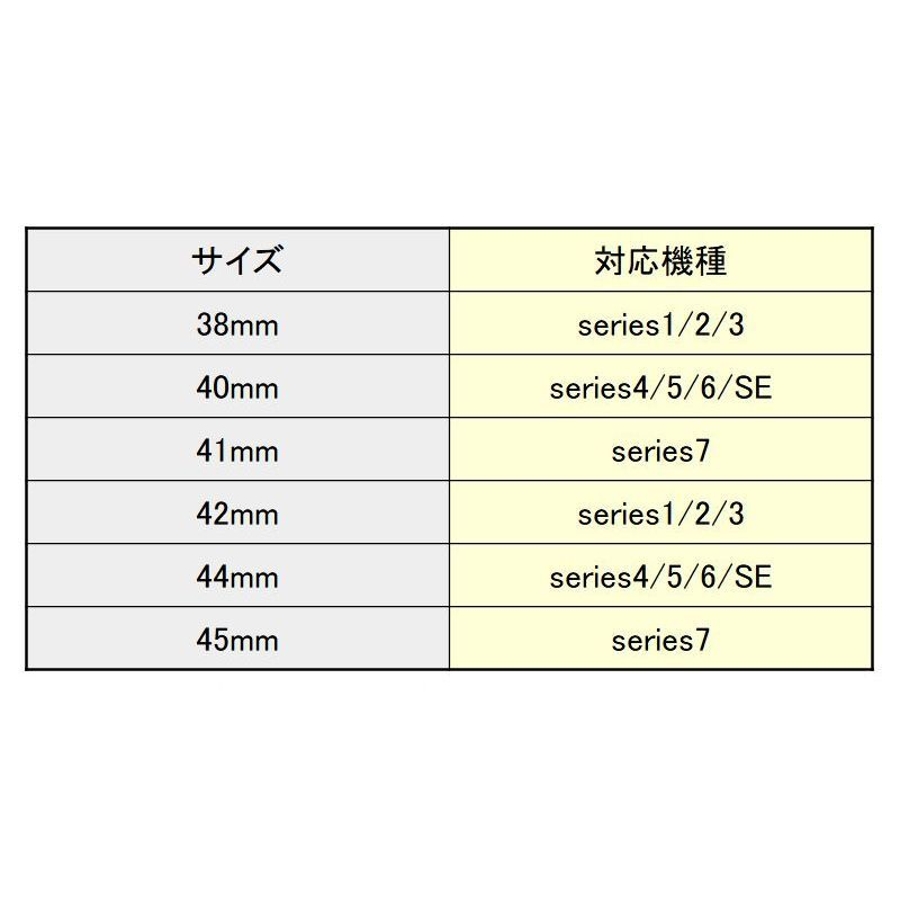 | サイズ | 対応機種 |
|---|---|
| 38mm | series1/2/3 |
| 40mm | series4/5/6/SE |
| 41mm | series7 |
| 42mm | series1/2/3 |
| 44mm | series4/5/6/SE |
| 45mm | series7 |